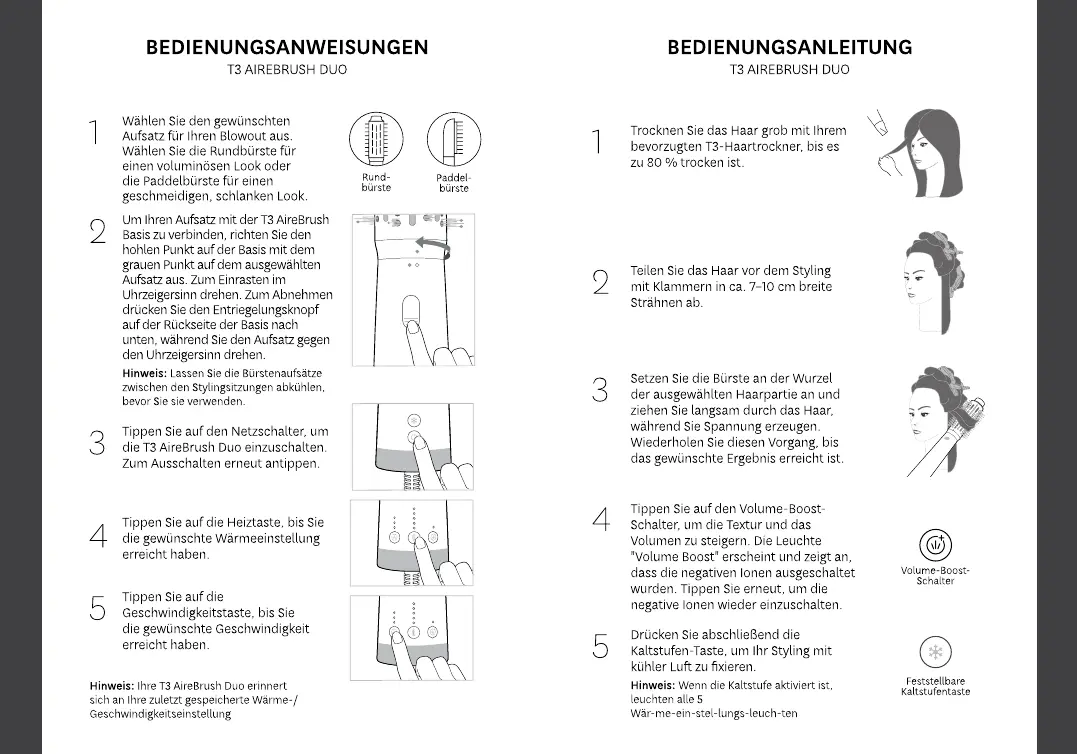 BEDIENUNGSANWEISUNGEN
T3 AIREBRUSH DUO

1 Wählen Sie den gewünschten Aufsatz für Ihren Blowout aus. Wählen Sie die Rundbürste für einen voluminösen Look oder die Paddelbürste für einen geschmeidigen, schlanken Look.

Rundbürste

Paddelbürste

2 Um Ihren Aufsatz mit der T3 AireBrush Basis zu verbinden, richten Sie den hohlen Punkt auf der Basis mit dem grauen Punkt auf dem ausgewählten Aufsatz aus. Zum Einrasten im Uhrzeigersinn drehen. Zum Abnehmen drücken Sie den Entriegelungsknopf auf der Rückseite der Basis nach unten, während Sie den Aufsatz gegen den Uhrzeigersinn drehen.

Hinweis: Lassen Sie die Bürstenaufsätze zwischen den Stylingsitzungen abkühlen, bevor Sie sie verwenden.

3 Tippen Sie auf den Netzschalter, um die T3 AireBrush Duo einzuschalten. Zum Ausschalten erneut antippen.

4 Tippen Sie auf die Heiztaste, bis Sie die gewünschte Wärmeeinstellung erreicht haben.

5 Tippen Sie auf die Geschwindigkeitstaste, bis Sie die gewünschte Geschwindigkeit erreicht haben.

Hinweis: Ihre T3 AireBrush Duo erinnert sich an Ihre zuletzt gespeicherte Wärme-/ Geschwindigkeitseinstellung

BEDIENUNGSANLEITUNG
T3 AIREBRUSH DUO

1 Trocknen Sie das Haar grob mit Ihrem bevorzugten T3-Haartrockner, bis es zu 80 % trocken ist.

2 Teilen Sie das Haar vor dem Styling mit Klammern in ca. 7–10 cm breite Strähnen ab.

3 Setzen Sie die Bürste an der Wurzel der ausgewählten Haarpartie an und ziehen Sie langsam durch das Haar, während Sie Spannung erzeugen. Wiederholen Sie diesen Vorgang, bis das gewünschte Ergebnis erreicht ist.

4 Tippen Sie auf den Volume-Boost-Schalter, um die Textur und das Volumen zu steigern. Die Leuchte "Volume Boost" erscheint und zeigt an, dass die negativen Ionen ausgeschaltet wurden. Tippen Sie erneut, um die negative Ionen wieder einzuschalten.

Volume-Boost-Schalter

5 Drücken Sie abschließend die Kaltstufen-Taste, um Ihr Styling mit kühler Luft zu fixieren.

Hinweis: Wenn die Kaltstufe aktiviert ist, leuchten alle 5 Wär-me-ein-stel-lungs-leuch-ten

Feststellbare Kaltstufentaste